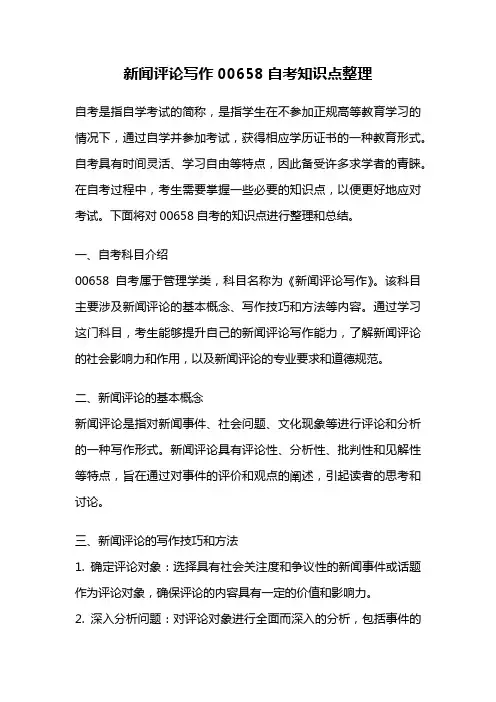 新闻评论写作 00658 自考知识点整理

自考是指自学考试的简称，是指学生在不参加正规高等教育学习的情况下，通过自学并参加考试，获得相应学历证书的一种教育形式。自考具有时间灵活、学习自由等特点，因此备受许多求学者的青睐。在自考过程中，考生需要掌握一些必要的知识点，以便更好地应对考试。下面将对 00658 自考的知识点进行整理和总结。

一、自考科目介绍

00658 自考属于管理学类，科目名称为《新闻评论写作》。该科目主要涉及新闻评论的基本概念、写作技巧和方法等内容。通过学习这门科目，考生能够提升自己的新闻评论写作能力，了解新闻评论的社会影响力和作用，以及新闻评论的专业要求和道德规范。

二、新闻评论的基本概念

新闻评论是指对新闻事件、社会问题、文化现象等进行评论和分析的一种写作形式。新闻评论具有评论性、分析性、批判性和见解性等特点，旨在通过对事件的评价和观点的阐述，引起读者的思考和讨论。

三、新闻评论的写作技巧和方法

1. 确定评论对象：选择具有社会关注度和争议性的新闻事件或话题作为评论对象，确保评论的内容具有一定的价值和影响力。

2. 深入分析问题：对评论对象进行全面而深入的分析，包括事件的